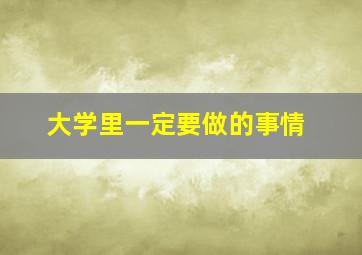 大学里一定要做的事情